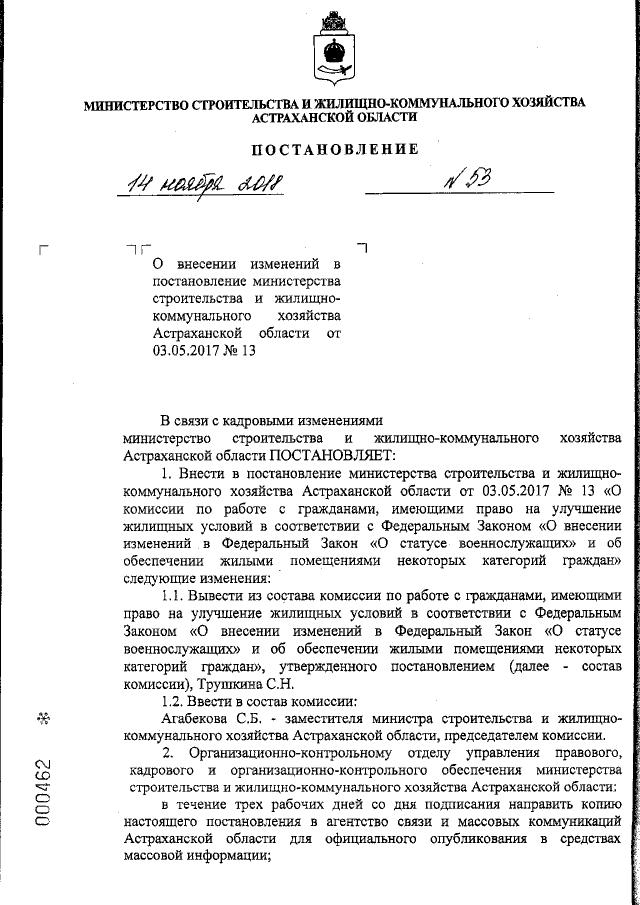 МИНИСТЕРСТВО СТРОИТЕЛЬСТВА И ЖИЛИЩНО-КОММУНАЛЬНОГО ХОЗЯЙСТВА АСТРАХАНСКОЙ ОБЛАСТИ

ПОСТАНОВЛЕНИЕ

14 ноября 2018 № 53

О внесении изменений в постановление министерства строительства и жилищно-коммунального хозяйства Астраханской области от 03.05.2017 № 13

В связи с кадровыми изменениями министерство строительства и жилищно-коммунального хозяйства Астраханской области ПОСТАНОВЛЯЕТ:

1. Внести в постановление министерства строительства и жилищно-коммунального хозяйства Астраханской области от 03.05.2017 № 13 «О комиссии по работе с гражданами, имеющими право на улучшение жилищных условий в соответствии с Федеральным Законом «О внесении изменений в Федеральный Закон «О статусе военнослужащих» и об обеспечении жилыми помещениями некоторых категорий граждан» следующие изменения:

1.1. Вывести из состава комиссии по работе с гражданами, имеющими право на улучшение жилищных условий в соответствии с Федеральным Законом «О внесении изменений в Федеральный Закон «О статусе военнослужащих» и об обеспечении жилыми помещениями некоторых категорий граждан», утвержденного постановлением (далее - состав комиссии), Трушкина С.Н.

1.2. Ввести в состав комиссии:

Агабекова С.Б. - заместителя министра строительства и жилищно-коммунального хозяйства Астраханской области, председателем комиссии.

2. Организационно-контрольному отделу управления правового, кадрового и организационно-контрольного обеспечения министерства строительства и жилищно-коммунального хозяйства Астраханской области:

в течение трех рабочих дней со дня подписания направить копию настоящего постановления в агентство связи и массовых коммуникаций Астраханской области для официального опубликования в средствах массовой информации;

000462